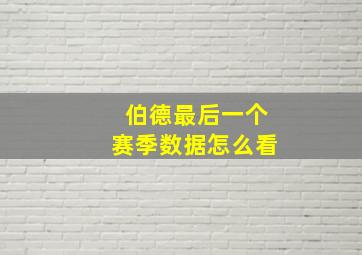 伯德最后一个
赛季数据怎么看